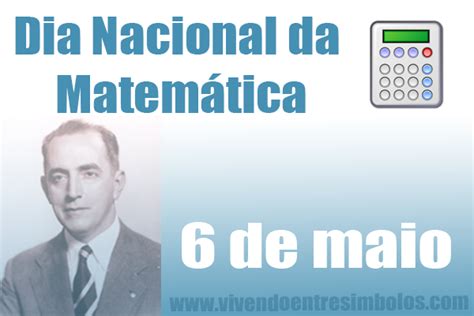 Dia Nacional da Matemática

6 de maio

www.vivendoentresimbolos.com